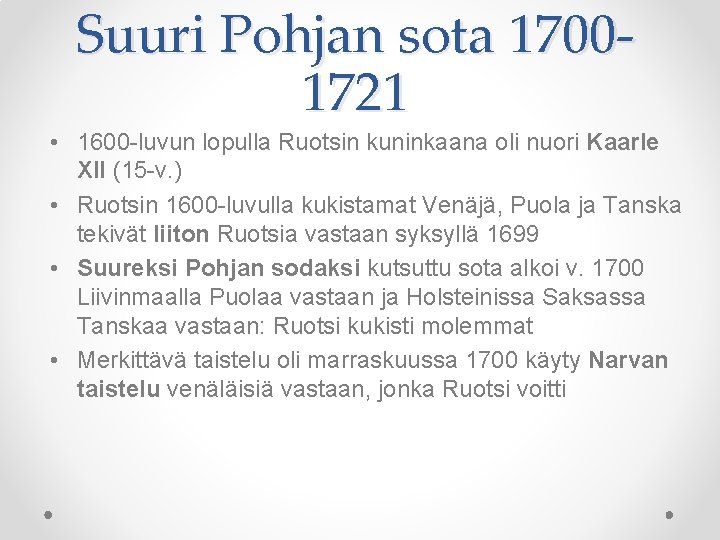 Suuri Pohjan sota 1700-1721

• 1600-luvun lopulla Ruotsin kuninkaana oli nuori Kaarle XII (15-v.)
• Ruotsin 1600-luvulla kukistamat Venäjä, Puola ja Tanska tekivät liiton Ruotsia vastaan syksyllä 1699
• Suureksi Pohjan sodaksi kutsuttu sota alkoi v. 1700 Liivinmaalla Puolaa vastaan ja Holsteinissa Saksassa Tanskaa vastaan: Ruotsi kukisti molemmat
• Merkittävä taistelu oli marraskuussa 1700 käyty Narvan taistelu venäläisiä vastaan, jonka Ruotsi voitti